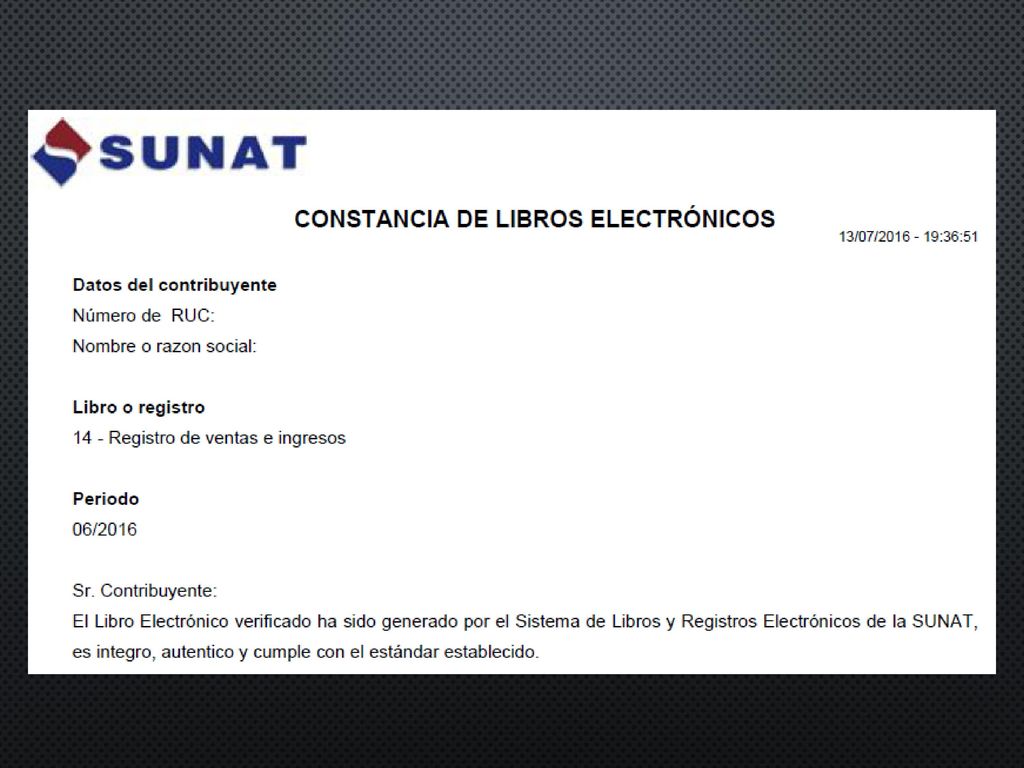 SUNAT

CONSTANCIA DE LIBROS ELECTRÓNICOS

13/07/2016 - 19:36:51

Datos del contribuyente
Número de RUC:
Nombre o razon social:

Libro o registro
14 - Registro de ventas e ingresos

Periodo
06/2016

Sr. Contribuyente:
El Libro Electrónico verificado ha sido generado por el Sistema de Libros y Registros Electrónicos de la SUNAT, es integro, autentico y cumple con el estándar establecido.